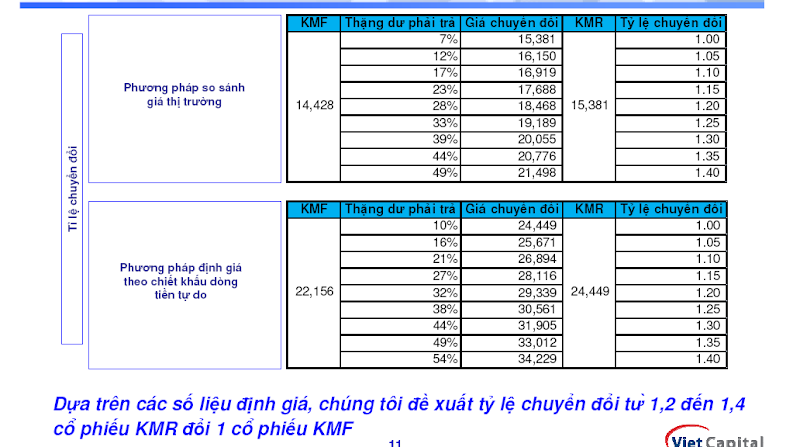 Tỉ lệ chuyển đổi

Phương pháp so sánh giá thị trường

| KMF | Thặng dư phải trả | Giá chuyển đổi | KMR | Tỷ lệ chuyển đổi |
|---|---|---|---|---|
| 14,428 | 7% | 15,381 | 15,381 | 1.00 |
| | 12% | 16,150 | | 1.05 |
| | 17% | 16,919 | | 1.10 |
| | 23% | 17,688 | | 1.15 |
| | 28% | 18,468 | | 1.20 |
| | 33% | 19,189 | | 1.25 |
| | 39% | 20,055 | | 1.30 |
| | 44% | 20,776 | | 1.35 |
| | 49% | 21,498 | | 1.40 |

Phương pháp định giá theo chiết khấu dòng tiền tự do

| KMF | Thặng dư phải trả | Giá chuyển đổi | KMR | Tỷ lệ chuyển đổi |
|---|---|---|---|---|
| 22,156 | 10% | 24,449 | 24,449 | 1.00 |
| | 16% | 25,671 | | 1.05 |
| | 21% | 26,894 | | 1.10 |
| | 27% | 28,116 | | 1.15 |
| | 32% | 29,339 | | 1.20 |
| | 38% | 30,561 | | 1.25 |
| | 44% | 31,905 | | 1.30 |
| | 49% | 33,012 | | 1.35 |
| | 54% | 34,229 | | 1.40 |

Dựa trên các số liệu định giá, chúng tôi đề xuất tỷ lệ chuyển đổi từ 1,2 đến 1,4 cổ phiếu KMR đổi 1 cổ phiếu KMF

11

Viet Capital